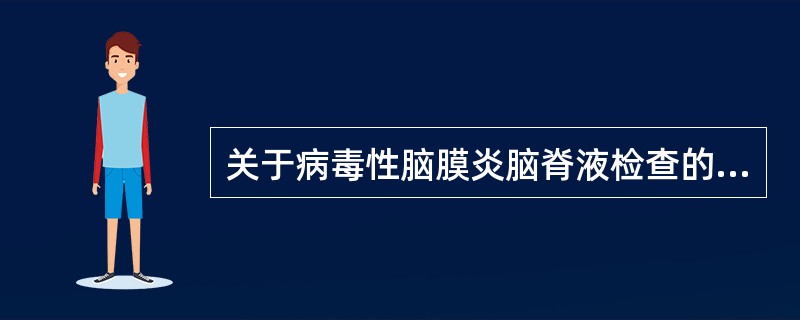 关于病毒性脑膜炎脑脊液检查的...